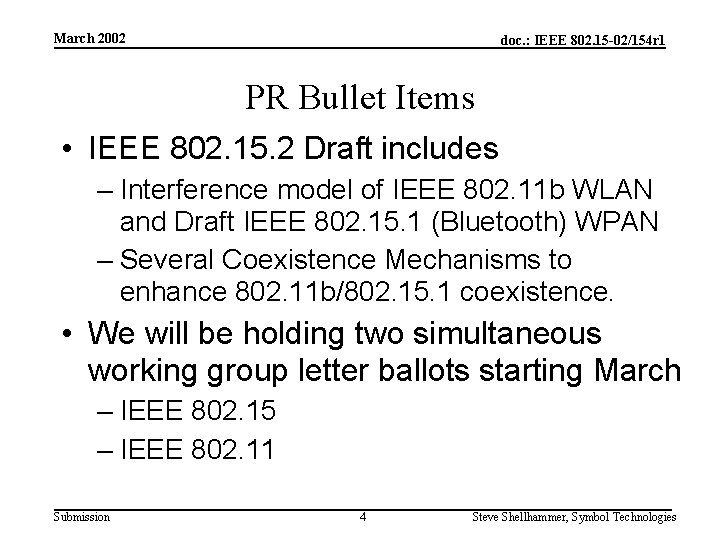 March 2002

doc.: IEEE 802.15-02/154r1

PR Bullet Items

• IEEE 802.15.2 Draft includes
– Interference model of IEEE 802.11b WLAN and Draft IEEE 802.15.1 (Bluetooth) WPAN
– Several Coexistence Mechanisms to enhance 802.11b/802.15.1 coexistence.
• We will be holding two simultaneous working group letter ballots starting March
– IEEE 802.15
– IEEE 802.11

Submission

4

Steve Shellhammer, Symbol Technologies